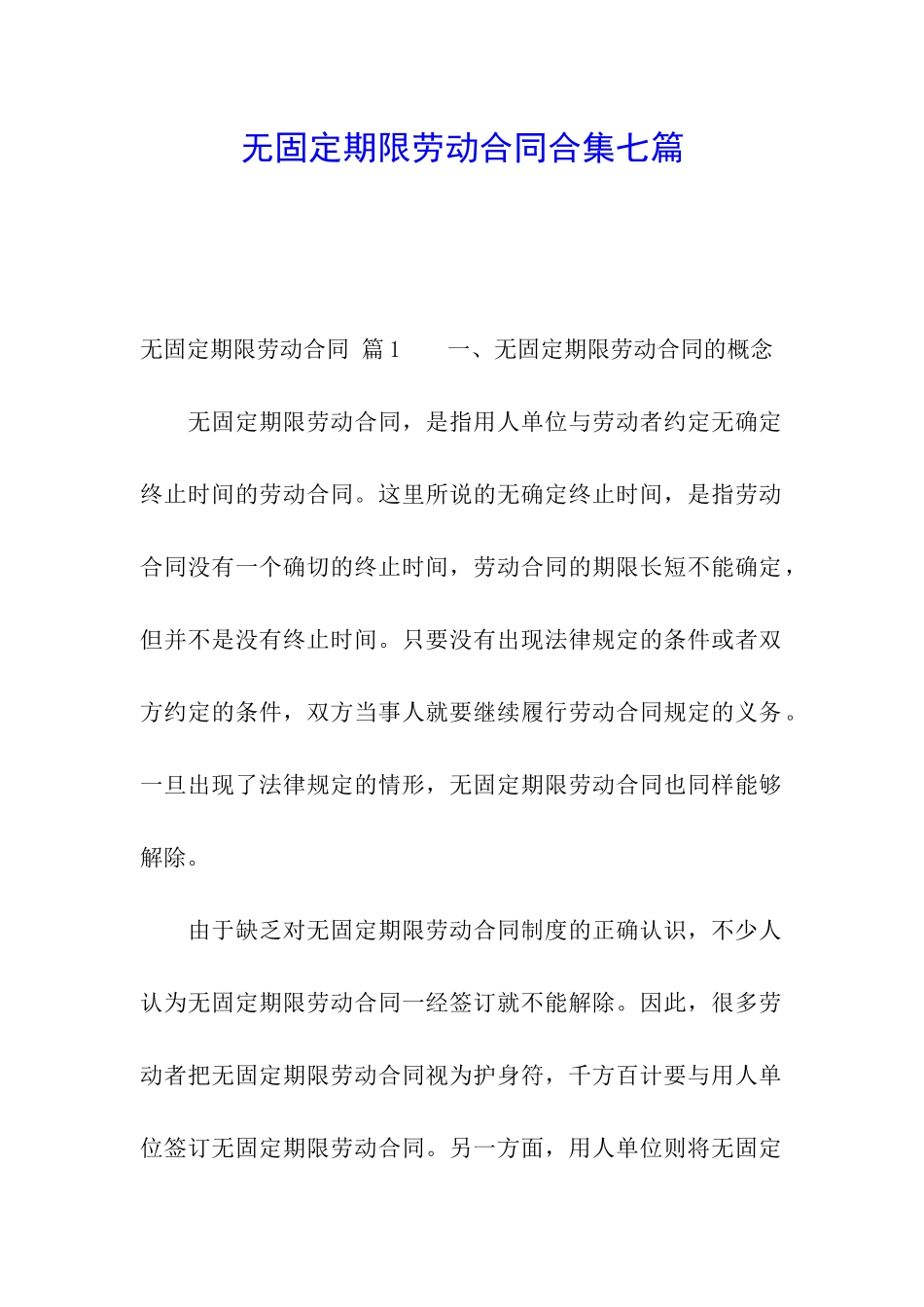 无固定期限劳动合同合集七篇

无固定期限劳动合同 篇1　　一、无固定期限劳动合同的概念

无固定期限劳动合同，是指用人单位与劳动者约定无确定终止时间的劳动合同。这里所说的无确定终止时间，是指劳动合同没有一个确切的终止时间，劳动合同的期限长短不能确定，但并不是没有终止时间。只要没有出现法律规定的条件或者双方约定的条件，双方当事人就要继续履行劳动合同规定的义务。一旦出现了法律规定的情形，无固定期限劳动合同也同样能够解除。

由于缺乏对无固定期限劳动合同制度的正确认识，不少人认为无固定期限劳动合同一经签订就不能解除。因此，很多劳动者把无固定期限劳动合同视为护身符，千方百计要与用人单位签订无固定期限劳动合同。另一方面，用人单位则将无固定